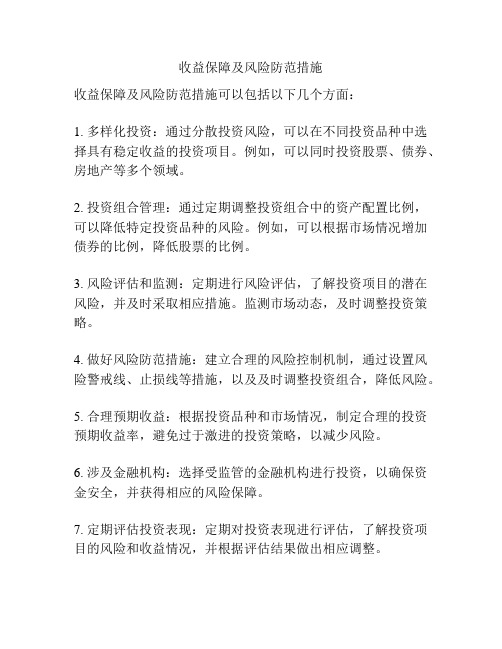 收益保障及风险防范措施

收益保障及风险防范措施可以包括以下几个方面：

1. 多样化投资：通过分散投资风险，可以在不同投资品种中选择具有稳定收益的投资项目。例如，可以同时投资股票、债券、房地产等多个领域。

2. 投资组合管理：通过定期调整投资组合中的资产配置比例，可以降低特定投资品种的风险。例如，可以根据市场情况增加债券的比例，降低股票的比例。

3. 风险评估和监测：定期进行风险评估，了解投资项目的潜在风险，并及时采取相应措施。监测市场动态，及时调整投资策略。

4. 做好风险防范措施：建立合理的风险控制机制，通过设置风险警戒线、止损线等措施，以及及时调整投资组合，降低风险。

5. 合理预期收益：根据投资品种和市场情况，制定合理的投资预期收益率，避免过于激进的投资策略，以减少风险。

6. 涉及金融机构：选择受监管的金融机构进行投资，以确保资金安全，并获得相应的风险保障。

7. 定期评估投资表现：定期对投资表现进行评估，了解投资项目的风险和收益情况，并根据评估结果做出相应调整。